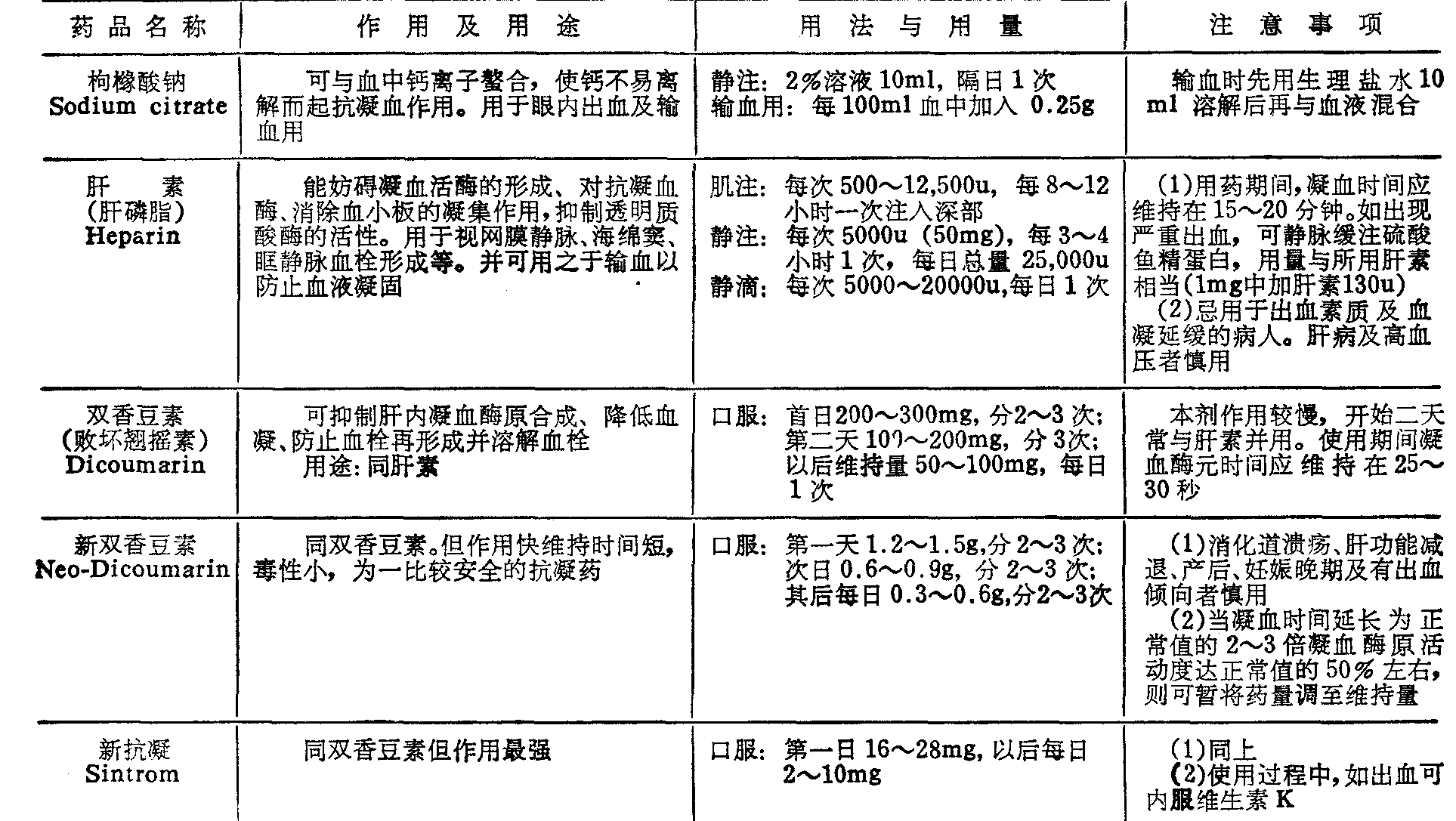 | 药品名称 | 作用及用途 | 用法与用量 | 注意事项 |
|---|---|---|---|
| 枸橼酸钠 Sodium citrate | 可与血中钙离子螯合，使钙不易离解而起抗凝血作用。用于眼内出血及输血用 | 静注：2%溶液 10ml，隔日 1 次 输血用：每 100ml 血中加入 0.25g | 输血时先用生理盐水 10 ml 溶解后再与血液混合 |
| 肝素 (肝磷脂) Heparin | 能妨碍凝血活酶的形成、对抗凝血酶、消除血小板的凝集作用，抑制透明质酸酶的活性。用于视网膜静脉、海绵窦、眶静脉血栓形成等。并可用之于输血以防止血液凝固 | 肌注：每次 500～12,500u，每 8～12 小时一次注入深部 静注：每次 5000u (50mg)，每 3～4 小时 1 次，每日总量 25,000u 静滴：每次 5000～20000u,每日 1 次 | (1)用药期间，凝血时间应维持在 15～20 分钟。如出现严重出血，可静脉缓注硫酸鱼精蛋白，用量与所用肝素相当(1mg中加肝素130u) (2)忌用于出血素质及血凝延缓的病人。肝病及高血压者慎用 |
| 双香豆素 (败坏翘摇素) Dicoumarin | 可抑制肝内凝血酶原合成、降低血凝、防止血栓再形成并溶解血栓 用途：同肝素 | 口服：首日200～300mg，分2～3 次；第二天 100～200mg，分 3次；以后维持量 50～100mg，每日 1 次 | 本剂作用较慢，开始二天常与肝素并用。使用期间凝血酶元时间应维持在 25～30 秒 |
| 新双香豆素 Neo-Dicoumarin | 同双香豆素。但作用快维持时间短，毒性小，为一比较安全的抗凝药 | 口服：第一天 1.2～1.5g,分 2～3 次；次日 0.6～0.9g，分 2～3 次；其后每日 0.3～0.6g,分2～3次 | (1)消化道溃疡、肝功能减退、产后、妊娠晚期及有出血倾向者慎用 (2)当凝血时间延长为正常值的 2～3 倍凝血酶原活动度达正常值的 50% 左右，则可暂将药量调至维持量 |
| 新抗凝 Sintrom | 同双香豆素但作用最强 | 口服：第一日 16～28mg，以后每日 2～10mg | (1)同上 (2)使用过程中，如出血可内服维生素 K |